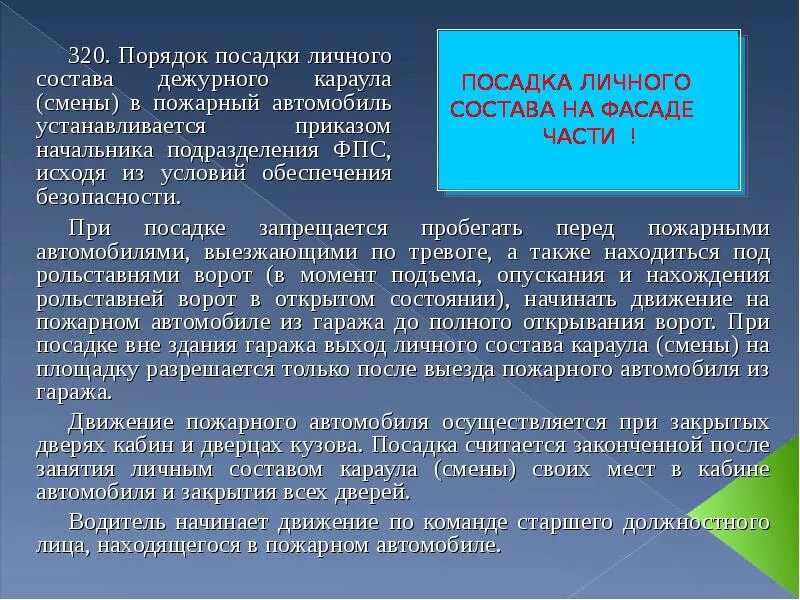 320. Порядок посадки личного состава дежурного караула (смены) в пожарный автомобиль устанавливается приказом начальника подразделения ФПС, исходя из условий обеспечения безопасности.

ПОСАДКА ЛИЧНОГО СОСТАВА НА ФАСАДЕ ЧАСТИ !

При посадке запрещается пробегать перед пожарными автомобилями, выезжающими по тревоге, а также находиться под рольставнями ворот (в момент подъема, опускания и нахождения рольставней ворот в открытом состоянии), начинать движение на пожарном автомобиле из гаража до полного открывания ворот. При посадке вне здания гаража выход личного состава караула (смены) на площадку разрешается только после выезда пожарного автомобиля из гаража.

Движение пожарного автомобиля осуществляется при закрытых дверях кабин и дверцах кузова. Посадка считается законченной после занятия личным составом караула (смены) своих мест в кабине автомобиля и закрытия всех дверей.

Водитель начинает движение по команде старшего должностного лица, находящегося в пожарном автомобиле.